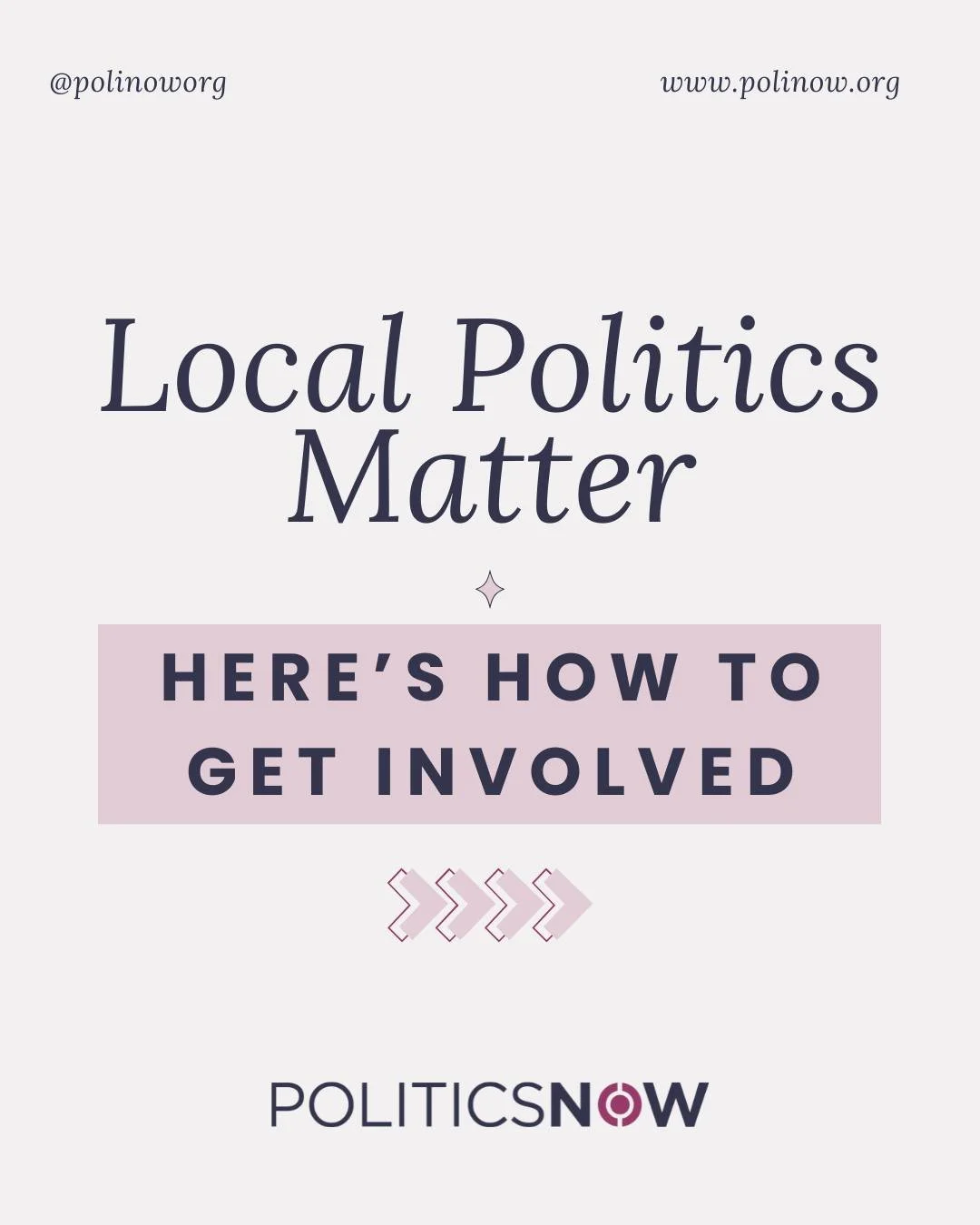 @polinoworg

www.polinow.org

Local Politics Matter

HERE'S HOW TO GET INVOLVED

POLITICSNOW